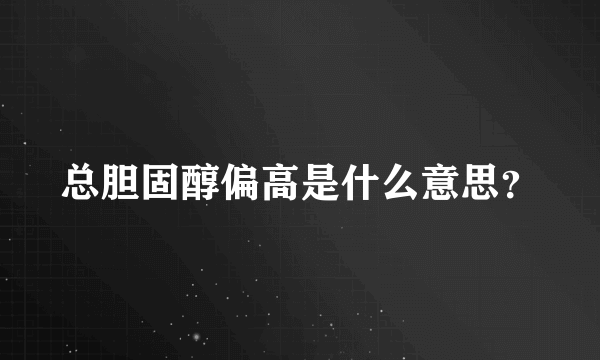 总胆固醇偏高是什么意思？